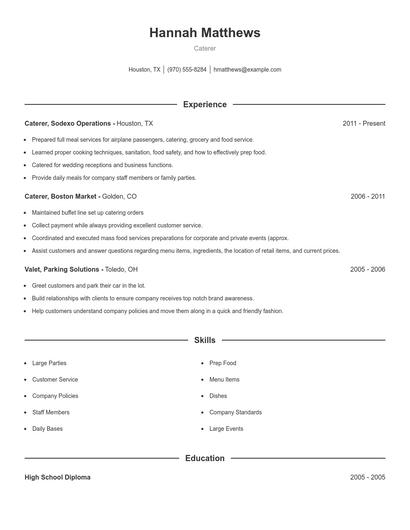 Hannah Matthews

Caterer

Houston, TX | (970) 555-8284 | hmatthews@example.com

Experience

Caterer, Sodexo Operations - Houston, TX 2011 - Present

- Prepared full meal services for airplane passengers, catering, grocery and food service.
- Learned proper cooking techniques, sanitation, food safety, and how to effectively prep food.
- Catered for wedding receptions and business functions.
- Provide daily meals for company staff members or family parties.

Caterer, Boston Market - Golden, CO 2006 - 2011

- Maintained buffet line set up catering orders
- Collect payment while always providing excellent customer service.
- Coordinated and executed mass food services preparations for corporate and private events (approx.
- Assist customers and answer questions regarding menu items, ingredients, the location of retail items, and current prices.

Valet, Parking Solutions - Toledo, OH 2005 - 2006

- Greet customers and park their car in the lot.
- Build relationships with clients to ensure company receives top notch brand awareness.
- Help customers understand company policies and move them along in a quick and friendly fashion.

Skills

- Large Parties
- Customer Service
- Company Policies
- Staff Members
- Daily Bases

- Prep Food
- Menu Items
- Dishes
- Company Standards
- Large Events

Education

High School Diploma 2005 - 2005